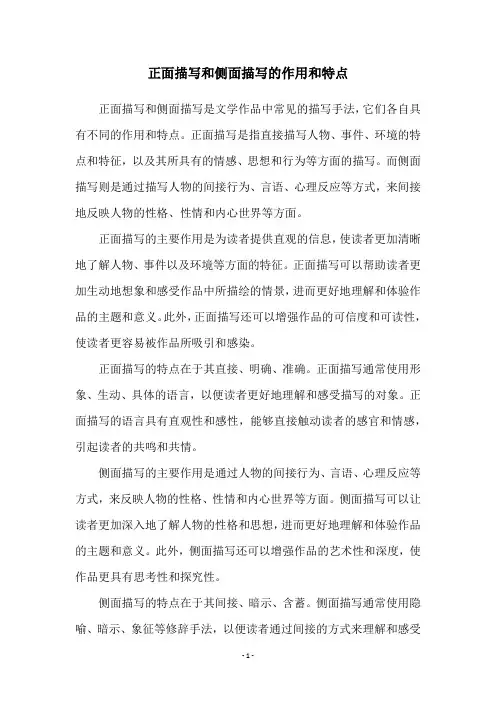 正面描写和侧面描写的作用和特点

正面描写和侧面描写是文学作品中常见的描写手法，它们各自具有不同的作用和特点。正面描写是指直接描写人物、事件、环境的特点和特征，以及其所具有的情感、思想和行为等方面的描写。而侧面描写则是通过描写人物的间接行为、言语、心理反应等方式，来间接地反映人物的性格、性情和内心世界等方面。

正面描写的主要作用是为读者提供直观的信息，使读者更加清晰地了解人物、事件以及环境等方面的特征。正面描写可以帮助读者更加生动地想象和感受作品中所描绘的情景，进而更好地理解和体验作品的主题和意义。此外，正面描写还可以增强作品的可信度和可读性，使读者更容易被作品所吸引和感染。

正面描写的特点在于其直接、明确、准确。正面描写通常使用形象、生动、具体的语言，以便读者更好地理解和感受描写的对象。正面描写的语言具有直观性和感性，能够直接触动读者的感官和情感，引起读者的共鸣和共情。

侧面描写的主要作用是通过人物的间接行为、言语、心理反应等方式，来反映人物的性格、性情和内心世界等方面。侧面描写可以让读者更加深入地了解人物的性格和思想，进而更好地理解和体验作品的主题和意义。此外，侧面描写还可以增强作品的艺术性和深度，使作品更具有思考性和探究性。

侧面描写的特点在于其间接、暗示、含蓄。侧面描写通常使用隐喻、暗示、象征等修辞手法，以便读者通过间接的方式来理解和感受

- 1 -